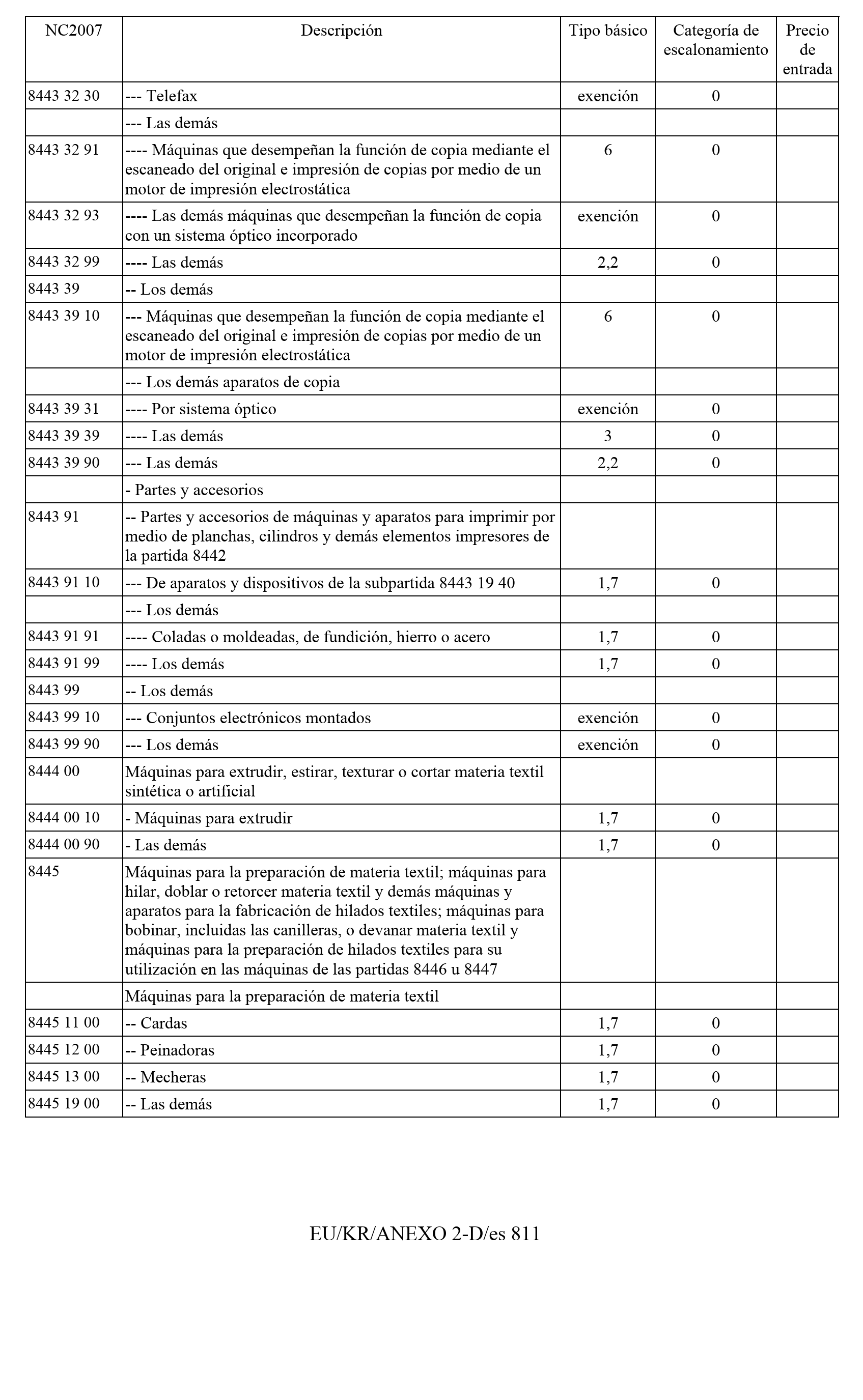 | NC2007 | Descripción | Tipo básico | Categoría de escalonamiento | Precio de entrada |
|---|---|---|---|---|
| 8443 32 30 | --- Telefax | exención | 0 | |
| | --- Las demás | | | |
| 8443 32 91 | ---- Máquinas que desempeñan la función de copia mediante el escaneado del original e impresión de copias por medio de un motor de impresión electrostática | 6 | 0 | |
| 8443 32 93 | ---- Las demás máquinas que desempeñan la función de copia con un sistema óptico incorporado | exención | 0 | |
| 8443 32 99 | ---- Las demás | 2,2 | 0 | |
| 8443 39 | -- Los demás | | | |
| 8443 39 10 | --- Máquinas que desempeñan la función de copia mediante el escaneado del original e impresión de copias por medio de un motor de impresión electrostática | 6 | 0 | |
| | --- Los demás aparatos de copia | | | |
| 8443 39 31 | ---- Por sistema óptico | exención | 0 | |
| 8443 39 39 | ---- Las demás | 3 | 0 | |
| 8443 39 90 | --- Las demás | 2,2 | 0 | |
| | - Partes y accesorios | | | |
| 8443 91 | -- Partes y accesorios de máquinas y aparatos para imprimir por medio de planchas, cilindros y demás elementos impresores de la partida 8442 | | | |
| 8443 91 10 | --- De aparatos y dispositivos de la subpartida 8443 19 40 | 1,7 | 0 | |
| | --- Los demás | | | |
| 8443 91 91 | ---- Coladas o moldeadas, de fundición, hierro o acero | 1,7 | 0 | |
| 8443 91 99 | ---- Los demás | 1,7 | 0 | |
| 8443 99 | -- Los demás | | | |
| 8443 99 10 | --- Conjuntos electrónicos montados | exención | 0 | |
| 8443 99 90 | --- Los demás | exención | 0 | |
| 8444 00 | Máquinas para extrudir, estirar, texturar o cortar materia textil sintética o artificial | | | |
| 8444 00 10 | - Máquinas para extrudir | 1,7 | 0 | |
| 8444 00 90 | - Las demás | 1,7 | 0 | |
| 8445 | Máquinas para la preparación de materia textil; máquinas para hilar, doblar o retorcer materia textil y demás máquinas y aparatos para la fabricación de hilados textiles; máquinas para bobinar, incluidas las canilleras, o devanar materia textil y máquinas para la preparación de hilados textiles para su utilización en las máquinas de las partidas 8446 u 8447 | | | |
| | Máquinas para la preparación de materia textil | | | |
| 8445 11 00 | -- Cardas | 1,7 | 0 | |
| 8445 12 00 | -- Peinadoras | 1,7 | 0 | |
| 8445 13 00 | -- Mecheras | 1,7 | 0 | |
| 8445 19 00 | -- Las demás | 1,7 | 0 | |

EU/KR/ANEXO 2-D/es 811